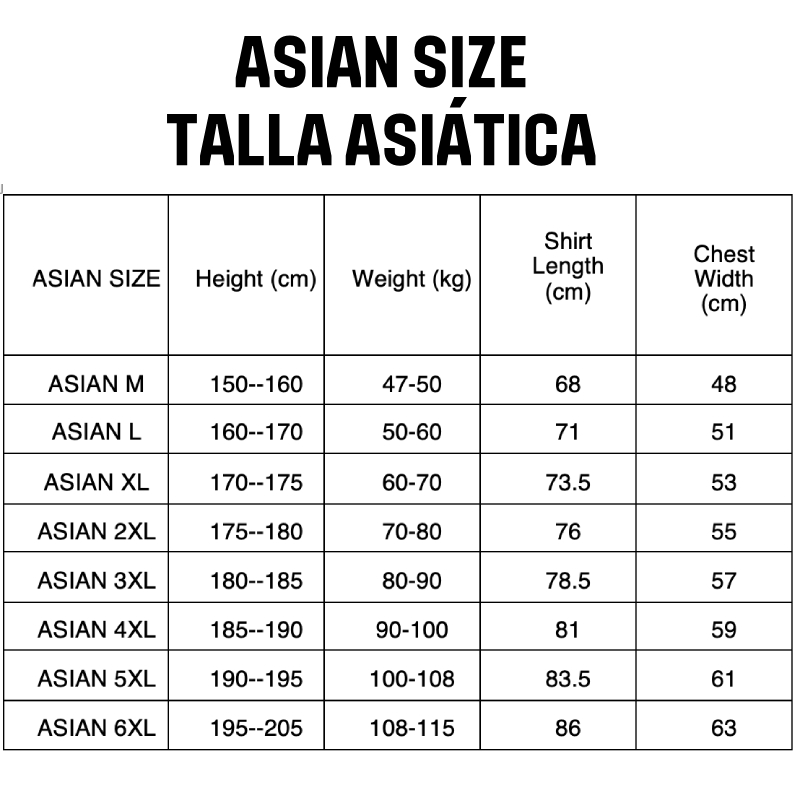 ASIAN SIZE
TALLA ASIÁTICA

| ASIAN SIZE | Height (cm) | Weight (kg) | Shirt Length (cm) | Chest Width (cm) |
|---|---|---|---|---|
| ASIAN M | 150--160 | 47-50 | 68 | 48 |
| ASIAN L | 160--170 | 50-60 | 71 | 51 |
| ASIAN XL | 170--175 | 60-70 | 73.5 | 53 |
| ASIAN 2XL | 175--180 | 70-80 | 76 | 55 |
| ASIAN 3XL | 180--185 | 80-90 | 78.5 | 57 |
| ASIAN 4XL | 185--190 | 90-100 | 81 | 59 |
| ASIAN 5XL | 190--195 | 100-108 | 83.5 | 61 |
| ASIAN 6XL | 195--205 | 108-115 | 86 | 63 |